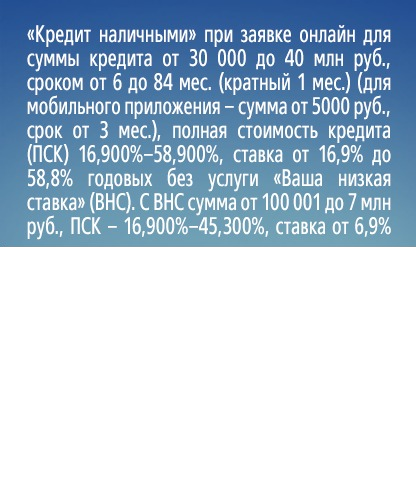 «Кредит наличными» при заявке онлайн для суммы кредита от 30 000 до 40 млн руб., сроком от 6 до 84 мес. (кратный 1 мес.) (для мобильного приложения – сумма от 5000 руб., срок от 3 мес.), полная стоимость кредита (ПСК) 16,900%–58,900%, ставка от 16,9% до 58,8% годовых без услуги «Ваша низкая ставка» (ВНС). С ВНС сумма от 100 001 до 7 млн руб., ПСК – 16,900%–45,300%, ставка от 6,9%